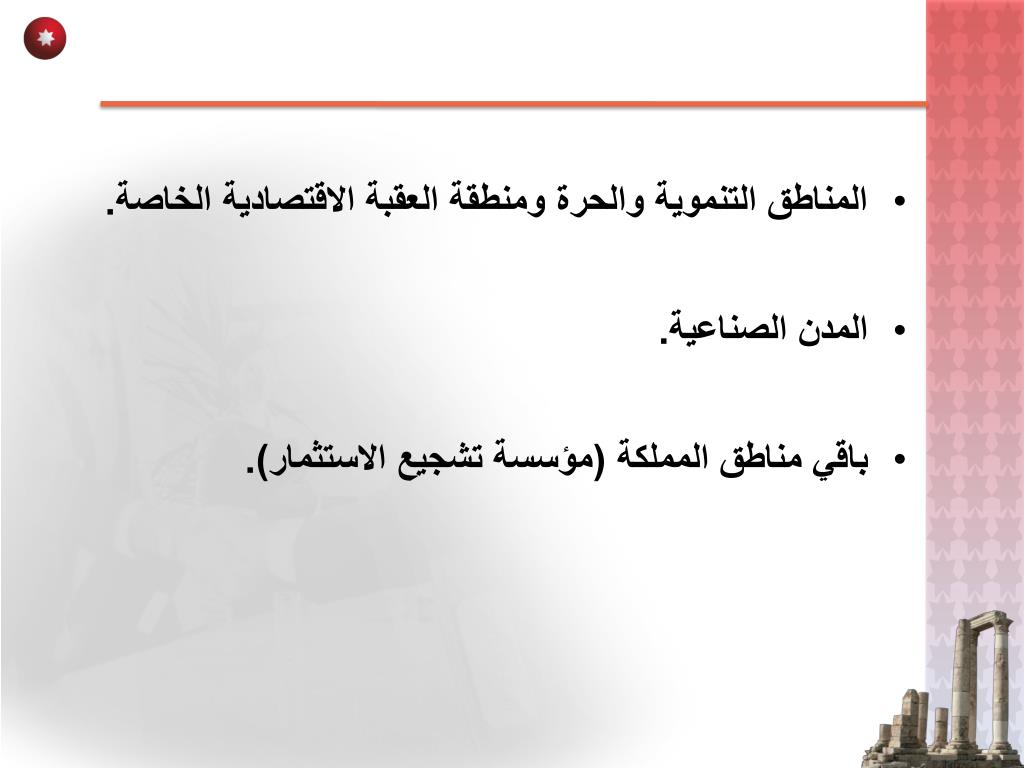 • المناطق التنموية والحرة ومنطقة العقبة الاقتصادية الخاصة.

• المدن الصناعية.

• باقي مناطق المملكة (مؤسسة تشجيع الاستثمار).